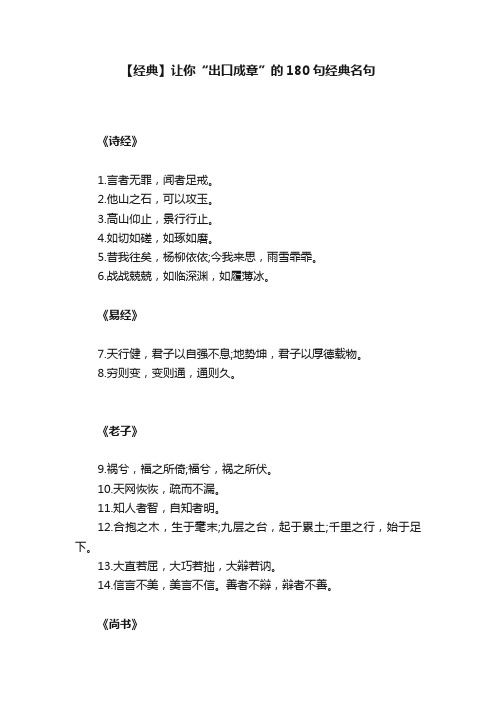 【经典】让你“出口成章”的180句经典名句

《诗经》

1.言者无罪，闻者足戒。
2.他山之石，可以攻玉。
3.高山仰止，景行行止。
4.如切如磋，如琢如磨。
5.昔我往矣，杨柳依依;今我来思，雨雪霏霏。
6.战战兢兢，如临深渊，如履薄冰。

《易经》

7.天行健，君子以自强不息;地势坤，君子以厚德载物。
8.穷则变，变则通，通则久。

《老子》

9.祸兮，福之所倚;福兮，祸之所伏。
10.天网恢恢，疏而不漏。
11.知人者智，自知者明。
12.合抱之木，生于毫末;九层之台，起于累土;千里之行，始于足下。
13.大直若屈，大巧若拙，大辩若讷。
14.信言不美，美言不信。善者不辩，辩者不善。

《尚书》